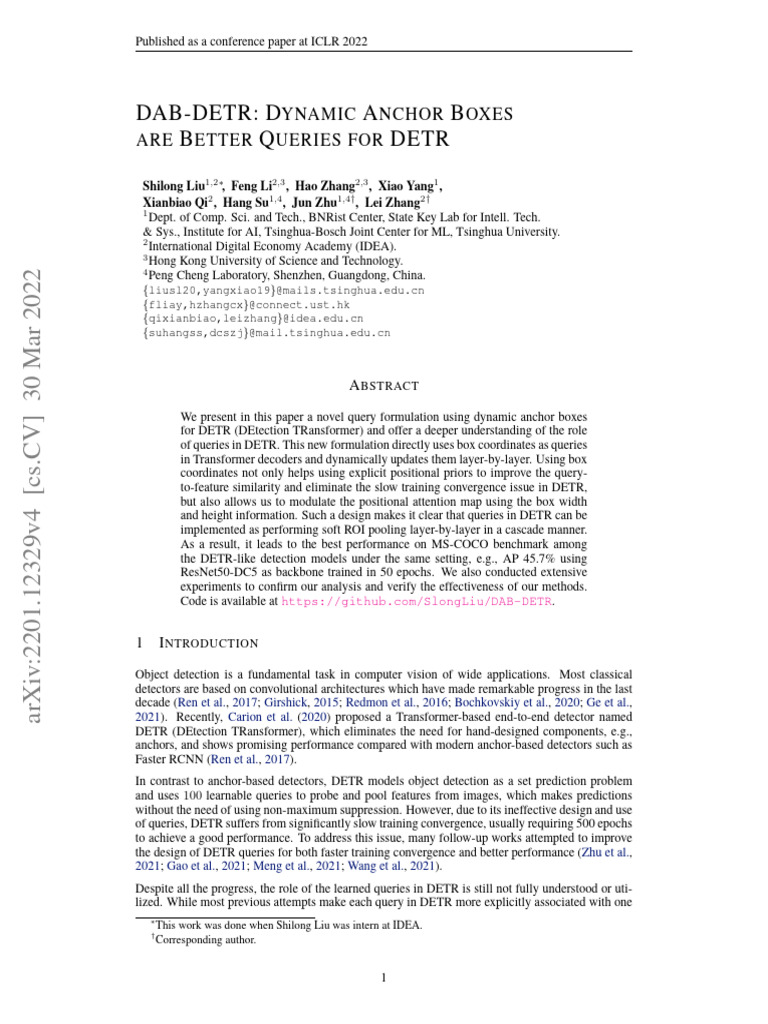 Published as a conference paper at ICLR 2022

arXiv:2201.12329v4 [cs.CV] 30 Mar 2022

DAB-DETR: DYNAMIC ANCHOR BOXES ARE BETTER QUERIES FOR DETR

Shilong Liu$^{1,2*}$, Feng Li$^{2,3}$, Hao Zhang$^{2,3}$, Xiao Yang$^{1}$, Xianbiao Qi$^{2}$, Hang Su$^{1,4}$, Jun Zhu$^{1,4\dagger}$, Lei Zhang$^{2\dagger}$
$^{1}$Dept. of Comp. Sci. and Tech., BNRist Center, State Key Lab for Intell. Tech. & Sys., Institute for AI, Tsinghua-Bosch Joint Center for ML, Tsinghua University.
$^{2}$International Digital Economy Academy (IDEA).
$^{3}$Hong Kong University of Science and Technology.
$^{4}$Peng Cheng Laboratory, Shenzhen, Guangdong, China.
{liusl20,yangxiao19}@mails.tsinghua.edu.cn
{fliay,hzhangcx}@connect.ust.hk
{qixianbiao,leizhang}@idea.edu.cn
{suhangss,dcszj}@mail.tsinghua.edu.cn

ABSTRACT

We present in this paper a novel query formulation using dynamic anchor boxes for DETR (DEtection TRansformer) and offer a deeper understanding of the role of queries in DETR. This new formulation directly uses box coordinates as queries in Transformer decoders and dynamically updates them layer-by-layer. Using box coordinates not only helps using explicit positional priors to improve the query-to-feature similarity and eliminate the slow training convergence issue in DETR, but also allows us to modulate the positional attention map using the box width and height information. Such a design makes it clear that queries in DETR can be implemented as performing soft ROI pooling layer-by-layer in a cascade manner. As a result, it leads to the best performance on MS-COCO benchmark among the DETR-like detection models under the same setting, e.g., AP 45.7% using ResNet50-DC5 as backbone trained in 50 epochs. We also conducted extensive experiments to confirm our analysis and verify the effectiveness of our methods. Code is available at https://github.com/SlongLiu/DAB-DETR.

1 INTRODUCTION

Object detection is a fundamental task in computer vision of wide applications. Most classical detectors are based on convolutional architectures which have made remarkable progress in the last decade (Ren et al., 2017; Girshick, 2015; Redmon et al., 2016; Bochkovskiy et al., 2020; Ge et al., 2021). Recently, Carion et al. (2020) proposed a Transformer-based end-to-end detector named DETR (DEtection TRansformer), which eliminates the need for hand-designed components, e.g., anchors, and shows promising performance compared with modern anchor-based detectors such as Faster RCNN (Ren et al., 2017).

In contrast to anchor-based detectors, DETR models object detection as a set prediction problem and uses 100 learnable queries to probe and pool features from images, which makes predictions without the need of using non-maximum suppression. However, due to its ineffective design and use of queries, DETR suffers from significantly slow training convergence, usually requiring 500 epochs to achieve a good performance. To address this issue, many follow-up works attempted to improve the design of DETR queries for both faster training convergence and better performance (Zhu et al., 2021; Gao et al., 2021; Meng et al., 2021; Wang et al., 2021).

Despite all the progress, the role of the learned queries in DETR is still not fully understood or utilized. While most previous attempts make each query in DETR more explicitly associated with one

$^{*}$This work was done when Shilong Liu was intern at IDEA.
$^{\dagger}$Corresponding author.

1